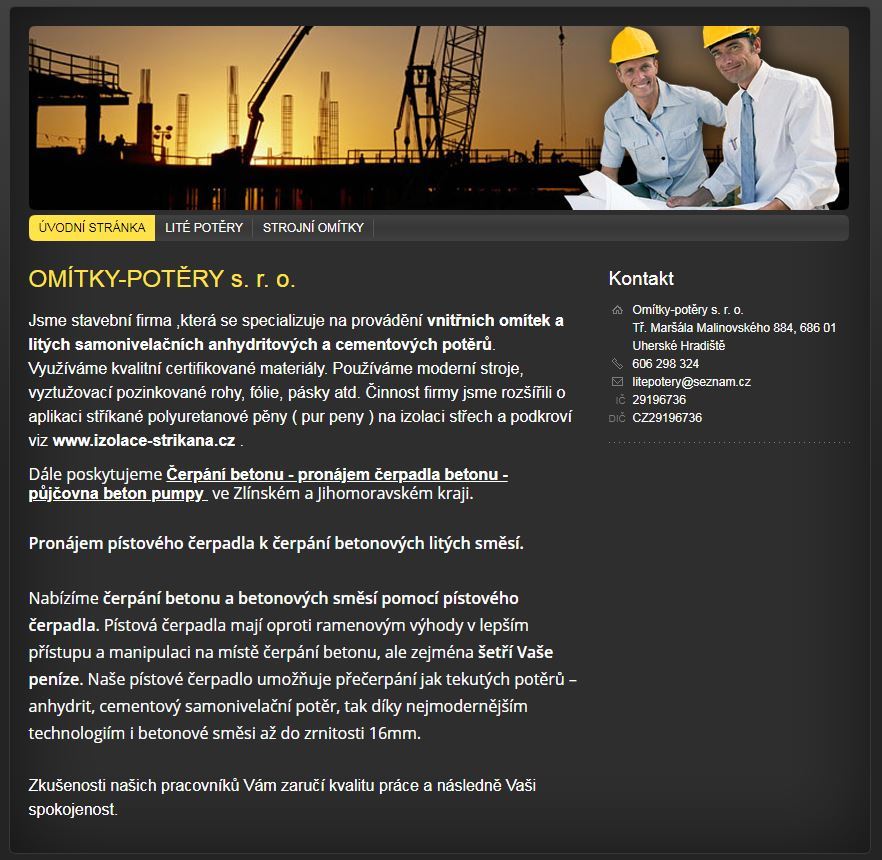 ÚVODNÍ STRÁNKA LITÉ POTĚRY STROJNÍ OMÍTKY

OMÍTKY-POTĚRY s. r. o.

Jsme stavební firma ,která se specializuje na provádění vnitřních omítek a litých samonivelačních anhydritových a cementových potěrů. Využíváme kvalitní certifikované materiály. Používáme moderní stroje, vyztužovací pozinkované rohy, fólie, pásky atd. Činnost firmy jsme rozšířili o aplikaci stříkané polyuretanové pěny ( pur peny ) na izolaci střech a podkroví viz www.izolace-strikana.cz .

Dále poskytujeme Čerpání betonu - pronájem čerpadla betonu - půjčovna beton pumpy ve Zlínském a Jihomoravském kraji.

Pronájem pístového čerpadla k čerpání betonových litých směsí.

Nabízíme čerpání betonu a betonových směsí pomocí pístového čerpadla. Pístová čerpadla mají oproti ramenovým výhody v lepším přístupu a manipulaci na místě čerpání betonu, ale zejména šetří Vaše peníze. Naše pístové čerpadlo umožňuje přečerpání jak tekutých potěrů – anhydrit, cementový samonivelační potěr, tak díky nejmodernějším technologiím i betonové směsi až do zrnitosti 16mm.

Zkušenosti našich pracovníků Vám zaručí kvalitu práce a následně Vaši spokojenost.

Kontakt

Omítky-potěry s. r. o.
Tř. Maršála Malinovského 884, 686 01 Uherské Hradiště
606 298 324
litepotery@seznam.cz
IČ 29196736
DIČ CZ29196736